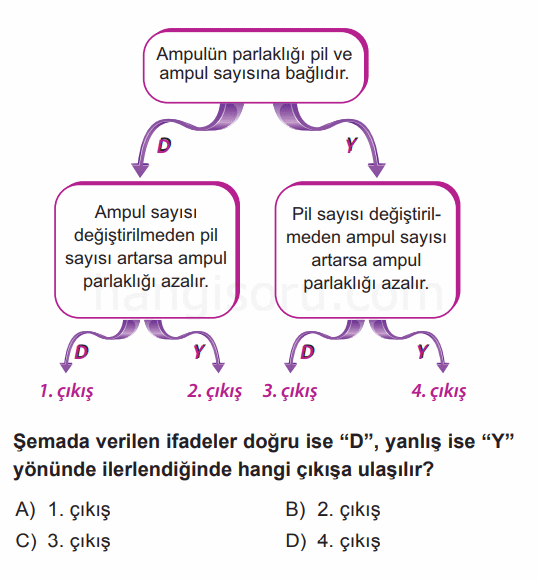 Ampulün parlaklığı pil ve ampul sayısına bağlıdır.

D

Y

Ampul sayısı değiştirilmeden pil sayısı artarsa ampul parlaklığı azalır.

Pil sayısı değiştirilmeden ampul sayısı artarsa ampul parlaklığı azalır.

hangisoru.com

D

Y

D

Y

1. çıkış

2. çıkış

3. çıkış

4. çıkış

Şemada verilen ifadeler doğru ise “D”, yanlış ise “Y” yönünde ilerlendiğinde hangi çıkışa ulaşılır?

A) 1. çıkış
B) 2. çıkış
C) 3. çıkış
D) 4. çıkış